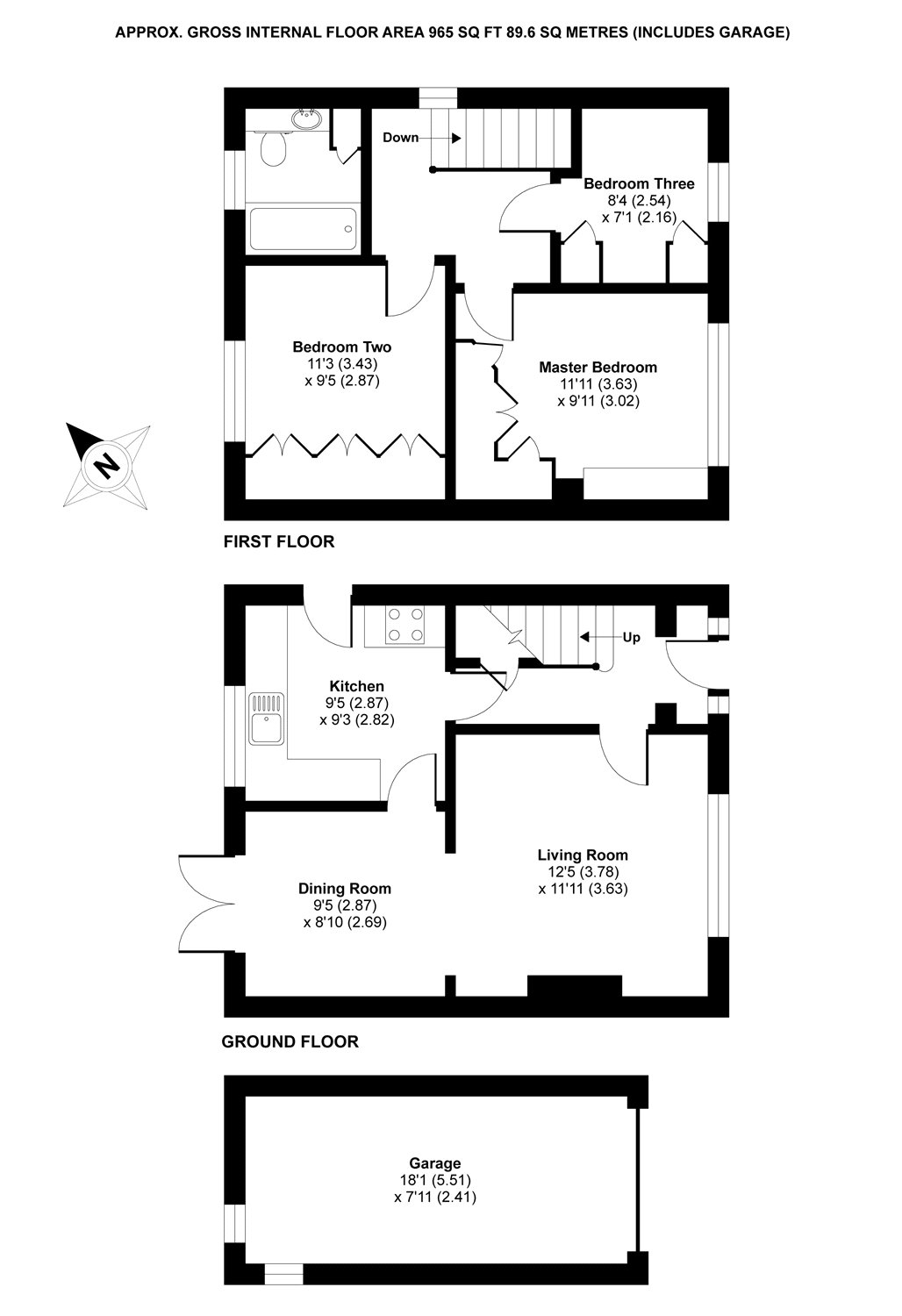 APPROX. GROSS INTERNAL FLOOR AREA 965 SQ FT 89.6 SQ METRES (INCLUDES GARAGE)

Down

Bedroom Three
8'4 (2.54)
x 7'1 (2.16)

Bedroom Two
11'3 (3.43)
x 9'5 (2.87)

Master Bedroom
11'11 (3.63)
x 9'11 (3.02)

N

FIRST FLOOR

Up

Kitchen
9'5 (2.87)
x 9'3 (2.82)

Living Room
12'5 (3.78)
x 11'11 (3.63)

Dining Room
9'5 (2.87)
x 8'10 (2.69)

GROUND FLOOR

Garage
18'1 (5.51)
x 7'11 (2.41)